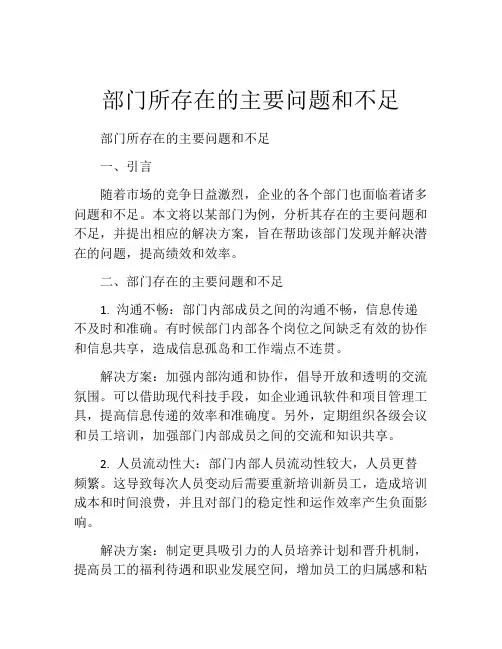 部门所存在的主要问题和不足

部门所存在的主要问题和不足

一、引言

随着市场的竞争日益激烈，企业的各个部门也面临着诸多问题和不足。本文将以某部门为例，分析其存在的主要问题和不足，并提出相应的解决方案，旨在帮助该部门发现并解决潜在的问题，提高绩效和效率。

二、部门存在的主要问题和不足

1. 沟通不畅：部门内部成员之间的沟通不畅，信息传递不及时和准确。有时候部门内部各个岗位之间缺乏有效的协作和信息共享，造成信息孤岛和工作端点不连贯。

解决方案：加强内部沟通和协作，倡导开放和透明的交流氛围。可以借助现代科技手段，如企业通讯软件和项目管理工具，提高信息传递的效率和准确度。另外，定期组织各级会议和员工培训，加强部门内部成员之间的交流和知识共享。

2. 人员流动性大：部门内部人员流动性较大，人员更替频繁。这导致每次人员变动后需要重新培训新员工，造成培训成本和时间浪费，并且对部门的稳定性和运作效率产生负面影响。

解决方案：制定更具吸引力的人员培养计划和晋升机制，提高员工的福利待遇和职业发展空间，增加员工的归属感和粘